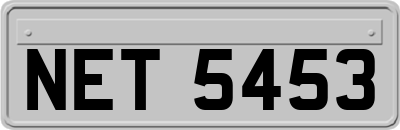 NET 5453